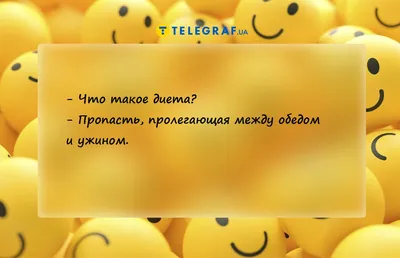 TELEGRAF.UA

- Что такое диета?
- Пропасть, пролегающая между обедом и ужином.